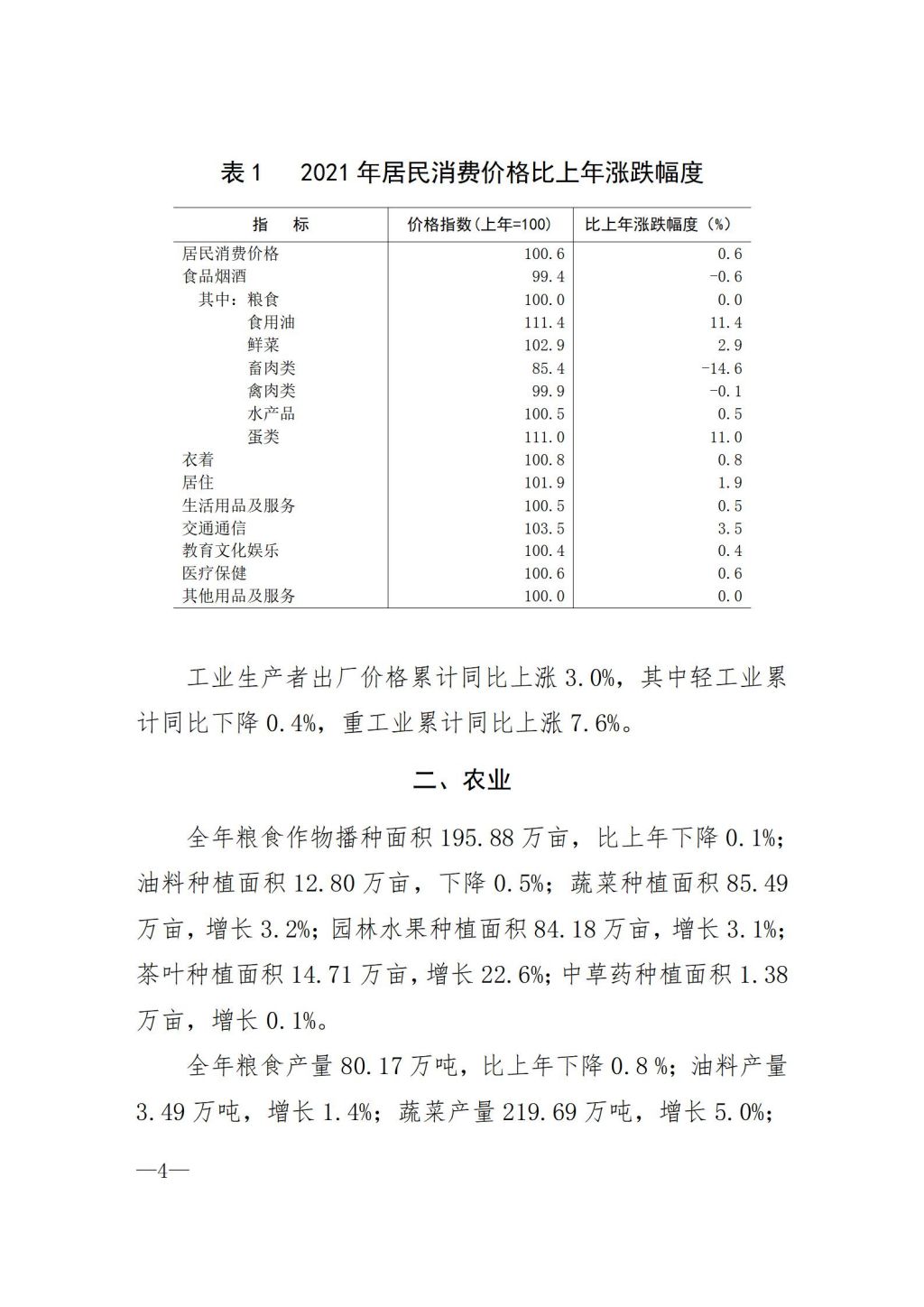 表1　2021年居民消费价格比上年涨跌幅度

| 指　标 | 价格指数（上年=100） | 比上年涨跌幅度（%） |
|---|---|---|
| 居民消费价格 | 100.6 | 0.6 |
| 食品烟酒 | 99.4 | -0.6 |
| 其中：粮食 | 100.0 | 0.0 |
| 食用油 | 111.4 | 11.4 |
| 鲜菜 | 102.9 | 2.9 |
| 畜肉类 | 85.4 | -14.6 |
| 禽肉类 | 99.9 | -0.1 |
| 水产品 | 100.5 | 0.5 |
| 蛋类 | 111.0 | 11.0 |
| 衣着 | 100.8 | 0.8 |
| 居住 | 101.9 | 1.9 |
| 生活用品及服务 | 100.5 | 0.5 |
| 交通通信 | 103.5 | 3.5 |
| 教育文化娱乐 | 100.4 | 0.4 |
| 医疗保健 | 100.6 | 0.6 |
| 其他用品及服务 | 100.0 | 0.0 |

工业生产者出厂价格累计同比上涨3.0%，其中轻工业累计同比下降0.4%，重工业累计同比上涨7.6%。

二、农业

全年粮食作物播种面积195.88万亩，比上年下降0.1%；油料种植面积12.80万亩，下降0.5%；蔬菜种植面积85.49万亩，增长3.2%；园林水果种植面积84.18万亩，增长3.1%；茶叶种植面积14.71万亩，增长22.6%；中草药种植面积1.38万亩，增长0.1%。

全年粮食产量80.17万吨，比上年下降0.8%；油料产量3.49万吨，增长1.4%；蔬菜产量219.69万吨，增长5.0%；

—4—